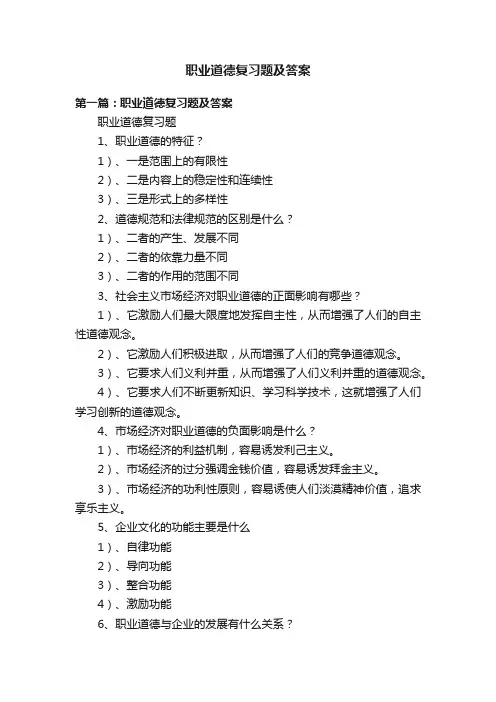 职业道德复习题及答案

第一篇：职业道德复习题及答案

职业道德复习题

1、职业道德的特征？

1）、一是范围上的有限性

2）、二是内容上的稳定性和连续性

3）、三是形式上的多样性

2、道德规范和法律规范的区别是什么？

1）、二者的产生、发展不同

2）、二者的依靠力量不同

3）、二者的作用的范围不同

3、社会主义市场经济对职业道德的正面影响有哪些？

1）、它激励人们最大限度地发挥自主性，从而增强了人们的自主性道德观念。

2）、它激励人们积极进取，从而增强了人们的竞争道德观念。

3）、它要求人们义利并重，从而增强了人们义利并重的道德观念。

4）、它要求人们不断更新知识、学习科学技术，这就增强了人们学习创新的道德观念。

4、市场经济对职业道德的负面影响是什么？

1）、市场经济的利益机制，容易诱发利己主义。

2）、市场经济的过分强调金钱价值，容易诱发拜金主义。

3）、市场经济的功利性原则，容易诱使人们淡漠精神价值，追求享乐主义。

5、企业文化的功能主要是什么

1）、自律功能

2）、导向功能

3）、整合功能

4）、激励功能

6、职业道德与企业的发展有什么关系？